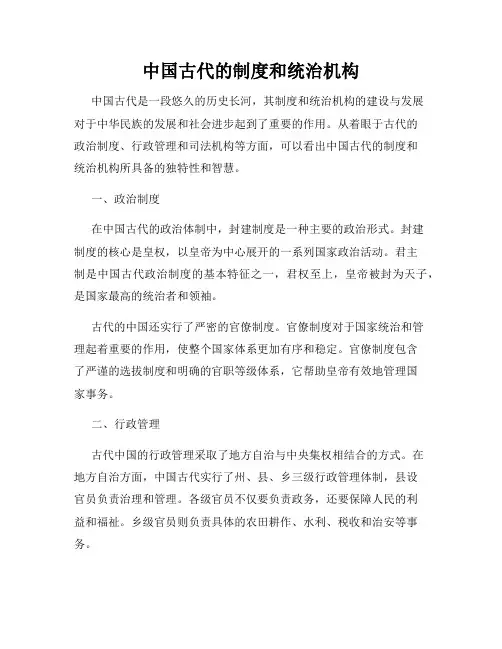 中国古代的制度和统治机构

中国古代是一段悠久的历史长河，其制度和统治机构的建设与发展对于中华民族的发展和社会进步起到了重要的作用。从着眼于古代的政治制度、行政管理和司法机构等方面，可以看出中国古代的制度和统治机构所具备的独特性和智慧。

一、政治制度

在中国古代的政治体制中，封建制度是一种主要的政治形式。封建制度的核心是皇权，以皇帝为中心展开的一系列国家政治活动。君主制是中国古代政治制度的基本特征之一，君权至上，皇帝被封为天子，是国家最高的统治者和领袖。

古代的中国还实行了严密的官僚制度。官僚制度对于国家统治和管理起着重要的作用，使整个国家体系更加有序和稳定。官僚制度包含了严谨的选拔制度和明确的官职等级体系，它帮助皇帝有效地管理国家事务。

二、行政管理

古代中国的行政管理采取了地方自治与中央集权相结合的方式。在地方自治方面，中国古代实行了州、县、乡三级行政管理体制，县设官员负责治理和管理。各级官员不仅要负责政务，还要保障人民的利益和福祉。乡级官员则负责具体的农田耕作、水利、税收和治安等事务。